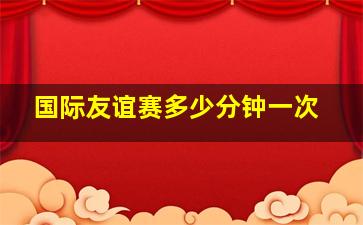 国际友谊赛多少分钟一次